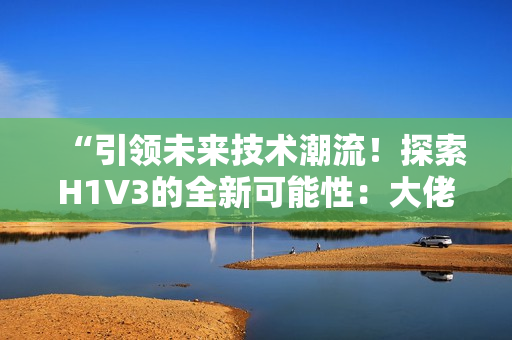 “引领未来技术潮流！探索H1V3的全新可能性：大佬